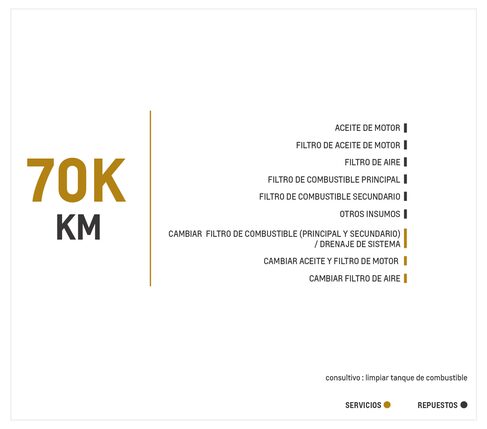 70K
KM

ACEITE DE MOTOR
FILTRO DE ACEITE DE MOTOR
FILTRO DE AIRE
FILTRO DE COMBUSTIBLE PRINCIPAL
FILTRO DE COMBUSTIBLE SECUNDARIO
OTROS INSUMOS
CAMBIAR FILTRO DE COMBUSTIBLE (PRINCIPAL Y SECUNDARIO) / DRENAJE DE SISTEMA
CAMBIAR ACEITE Y FILTRO DE MOTOR
CAMBIAR FILTRO DE AIRE

consultivo : limpiar tanque de combustible

SERVICIOS REPUESTOS